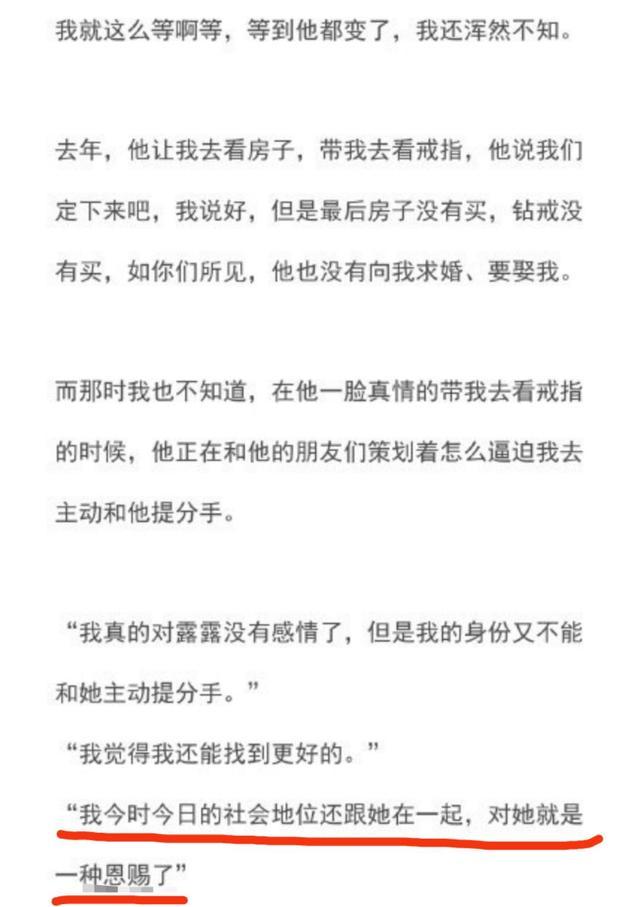 我就这么等啊等，等到他都变了，我还浑然不知。

去年，他让我去看房子，带我去看戒指，他说我们定下来吧，我说好，但是最后房子没有买，钻戒没有买，如你们所见，他也没有向我求婚、要娶我。

而那时我也不知道，在他一脸真情的带我去看戒指的时候，他正在和他的朋友们策划着怎么逼迫我去主动和他提分手。

“我真的对露露没有感情了，但是我的身份又不能和她主动提分手。”

“我觉得我还能找到更好的。”

“我今时今日的社会地位还跟她在一起，对她就是一种恩赐了”